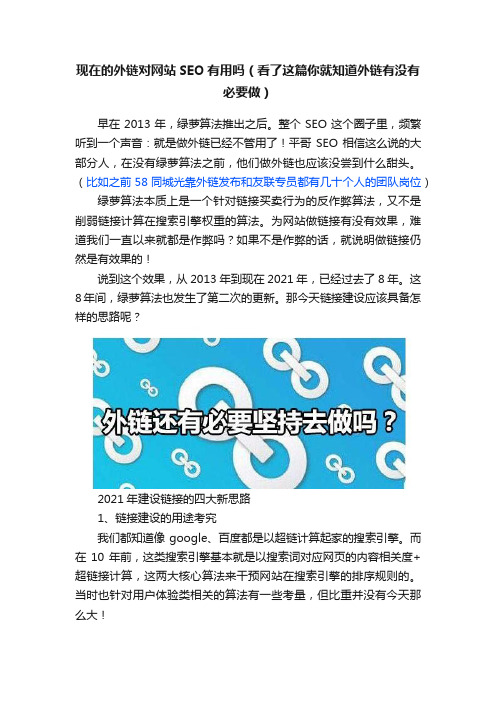 现在的外链对网站 SEO 有用吗（看了这篇你就知道外链有没有必要做）

早在 2013 年，绿萝算法推出之后。整个 SEO 这个圈子里，频繁听到一个声音：就是做外链已经不管用了！平哥 SEO 相信这么说的大部分人，在没有绿萝算法之前，他们做外链也应该没尝到什么甜头。（比如之前 58 同城光靠外链发布和友联专员都有几十个人的团队岗位）

绿萝算法本质上是一个针对链接买卖行为的反作弊算法，又不是削弱链接计算在搜索引擎权重的算法。为网站做链接有没有效果，难道我们一直以来就都是作弊吗？如果不是作弊的话，就说明做链接仍然是有效果的！

说到这个效果，从 2013 年到现在 2021 年，已经过去了 8 年。这 8 年间，绿萝算法也发生了第二次的更新。那今天链接建设应该具备怎样的思路呢？

外链还有必要坚持去做吗？

2021 年建设链接的四大新思路

1、链接建设的用途考究

我们都知道像 google、百度都是以超链计算起家的搜索引擎。而在 10 年前，这类搜索引擎基本就是以搜索词对应网页的内容相关度+超链接计算，这两大核心算法来干预网站在搜索引擎的排序规则的。当时也针对用户体验类相关的算法有一些考量，但比重并没有今天那么大！